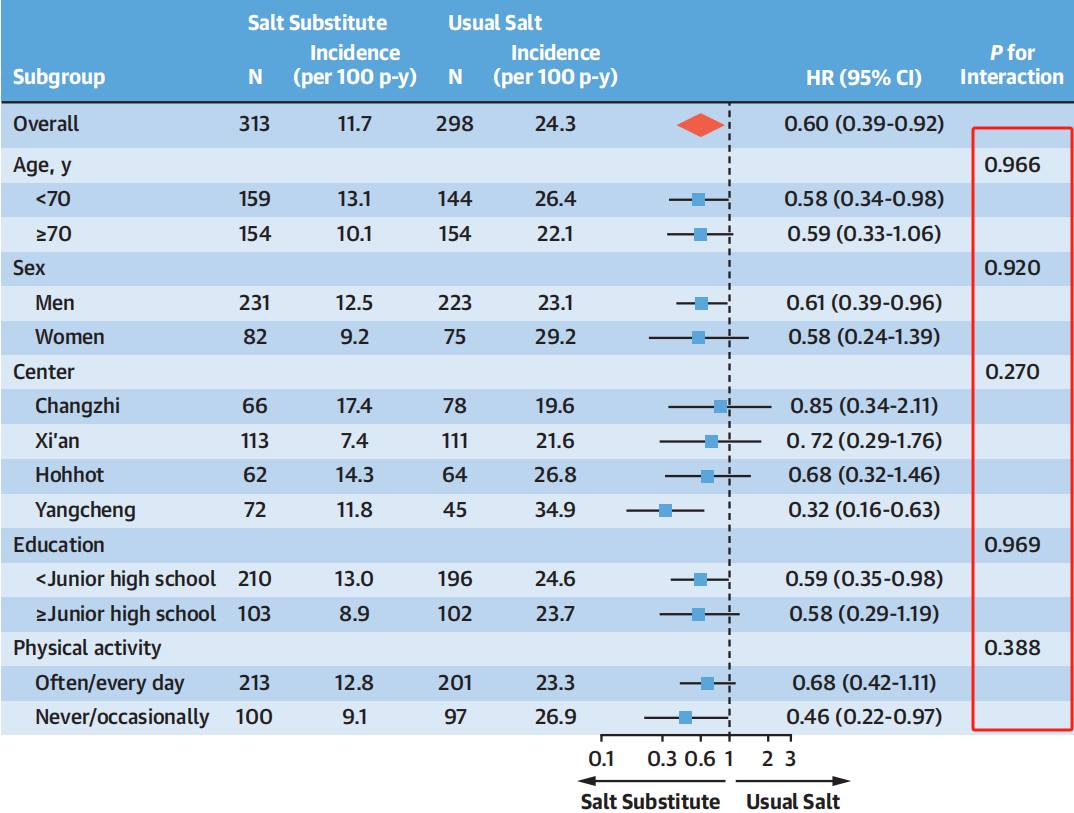 | Subgroup | Salt Substitute N | Salt Substitute Incidence (per 100 p-y) | Usual Salt N | Usual Salt Incidence (per 100 p-y) | HR (95% CI) | P for Interaction |
|---|---|---|---|---|---|---|
| Overall | 313 | 11.7 | 298 | 24.3 | 0.60 (0.39-0.92) | |
| Age, y | | | | | | 0.966 |
| <70 | 159 | 13.1 | 144 | 26.4 | 0.58 (0.34-0.98) | |
| ≥70 | 154 | 10.1 | 154 | 22.1 | 0.59 (0.33-1.06) | |
| Sex | | | | | | 0.920 |
| Men | 231 | 12.5 | 223 | 23.1 | 0.61 (0.39-0.96) | |
| Women | 82 | 9.2 | 75 | 29.2 | 0.58 (0.24-1.39) | |
| Center | | | | | | 0.270 |
| Changzhi | 66 | 17.4 | 78 | 19.6 | 0.85 (0.34-2.11) | |
| Xi'an | 113 | 7.4 | 111 | 21.6 | 0. 72 (0.29-1.76) | |
| Hohhot | 62 | 14.3 | 64 | 26.8 | 0.68 (0.32-1.46) | |
| Yangcheng | 72 | 11.8 | 45 | 34.9 | 0.32 (0.16-0.63) | |
| Education | | | | | | 0.969 |
| <Junior high school | 210 | 13.0 | 196 | 24.6 | 0.59 (0.35-0.98) | |
| ≥Junior high school | 103 | 8.9 | 102 | 23.7 | 0.58 (0.29-1.19) | |
| Physical activity | | | | | | 0.388 |
| Often/every day | 213 | 12.8 | 201 | 23.3 | 0.68 (0.42-1.11) | |
| Never/occasionally | 100 | 9.1 | 97 | 26.9 | 0.46 (0.22-0.97) | |

0.1 0.3 0.6 1 2 3
Salt Substitute Usual Salt